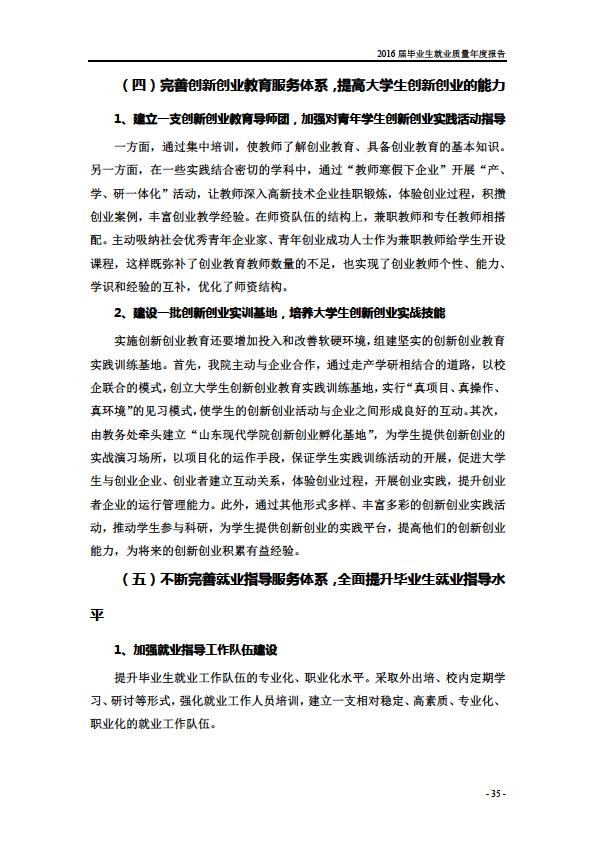 2016 届毕业生就业质量年度报告

（四）完善创新创业教育服务体系，提高大学生创新创业的能力

1、建立一支创新创业教育导师团，加强对青年学生创新创业实践活动指导

一方面，通过集中培训，使教师了解创业教育、具备创业教育的基本知识。另一方面，在一些实践结合密切的学科中，通过“教师寒假下企业”开展“产、学、研一体化”活动，让教师深入高新技术企业挂职锻炼，体验创业过程，积攒创业案例，丰富创业教学经验。在师资队伍的结构上，兼职教师和专任教师相搭配。主动吸纳社会优秀青年企业家、青年创业成功人士作为兼职教师给学生开设课程，这样既弥补了创业教育教师数量的不足，也实现了创业教师个性、能力、学识和经验的互补，优化了师资结构。

2、建设一批创新创业实训基地，培养大学生创新创业实战技能

实施创新创业教育还要增加投入和改善软硬环境，组建坚实的创新创业教育实践训练基地。首先，我院主动与企业合作，通过走产学研相结合的道路，以校企联合的模式，创立大学生创新创业教育实践训练基地，实行“真项目、真操作、真环境”的见习模式，使学生的创新创业活动与企业之间形成良好的互动。其次，由教务处牵头建立“山东现代学院创新创业孵化基地”，为学生提供创新创业的实战演习场所，以项目化的运作手段，保证学生实践训练活动的开展，促进大学生与创业企业、创业者建立互动关系，体验创业过程，开展创业实践，提升创业者企业的运行管理能力。此外，通过其他形式多样、丰富多彩的创新创业实践活动，推动学生参与科研，为学生提供创新创业的实践平台，提高他们的创新创业能力，为将来的创新创业积累有益经验。

（五）不断完善就业指导服务体系，全面提升毕业生就业指导水平

1、加强就业指导工作队伍建设

提升毕业生就业工作队伍的专业化、职业化水平。采取外出培、校内定期学习、研讨等形式，强化就业工作人员培训，建立一支相对稳定、高素质、专业化、职业化的就业工作队伍。

- 35 -